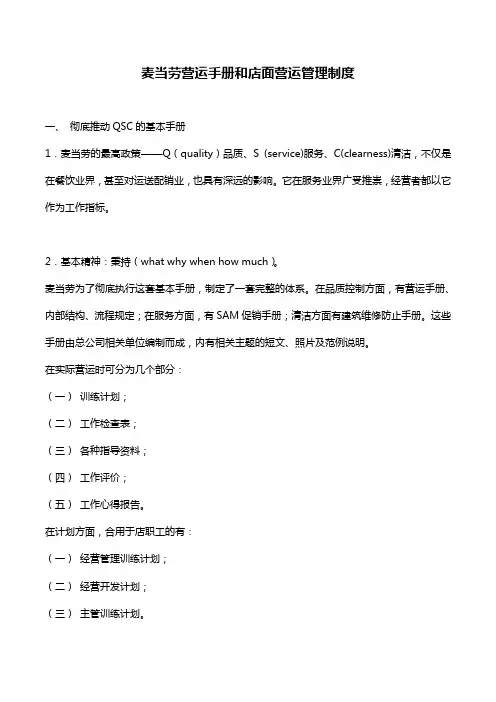 麦当劳营运手册和店面营运管理制度

一、 彻底推动 QSC 的基本手册

1．麦当劳的最高政策——Q（quality）品质、S（service)服务、C(clearness)清洁，不仅是在餐饮业界，甚至对运送配销业，也具有深远的影响。它在服务业界广受推崇，经营者都以它作为工作指标。

2．基本精神：秉持（what why when how much）。

麦当劳为了彻底执行这套基本手册，制定了一套完整的体系。在品质控制方面，有营运手册、内部结构、流程规定；在服务方面，有 SAM 促销手册；清洁方面有建筑维修防止手册。这些手册由总公司相关单位编制而成，内有相关主题的短文、照片及范例说明。

在实际营运时可分为几个部分：

（一） 训练计划；

（二） 工作检查表；

（三） 各种指导资料；

（四） 工作评价；

（五） 工作心得报告。

在计划方面，合用于店职工的有：

（一） 经营管理训练计划；

（二） 经营开发计划；

（三） 主管训练计划。